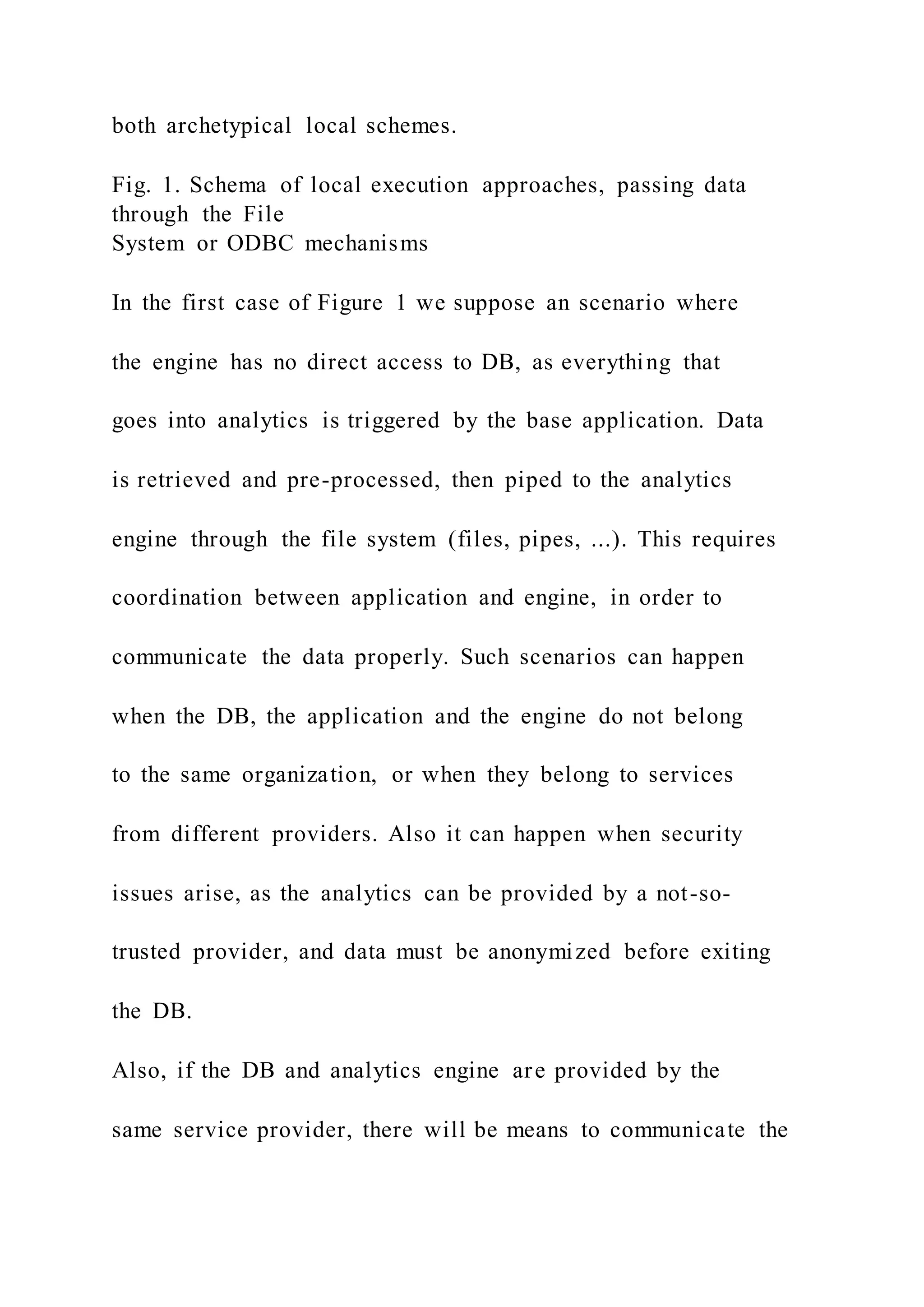 both archetypical local schemes.

Fig. 1. Schema of local execution approaches, passing data through the File System or ODBC mechanisms

In the first case of Figure 1 we suppose an scenario where the engine has no direct access to DB, as everything that goes into analytics is triggered by the base application. Data is retrieved and pre-processed, then piped to the analytics engine through the file system (files, pipes, ...). This requires coordination between application and engine, in order to communicate the data properly. Such scenarios can happen when the DB, the application and the engine do not belong to the same organization, or when they belong to services from different providers. Also it can happen when security issues arise, as the analytics can be provided by a not-so-trusted provider, and data must be anonymized before exiting the DB.

Also, if the DB and analytics engine are provided by the same service provider, there will be means to communicate the